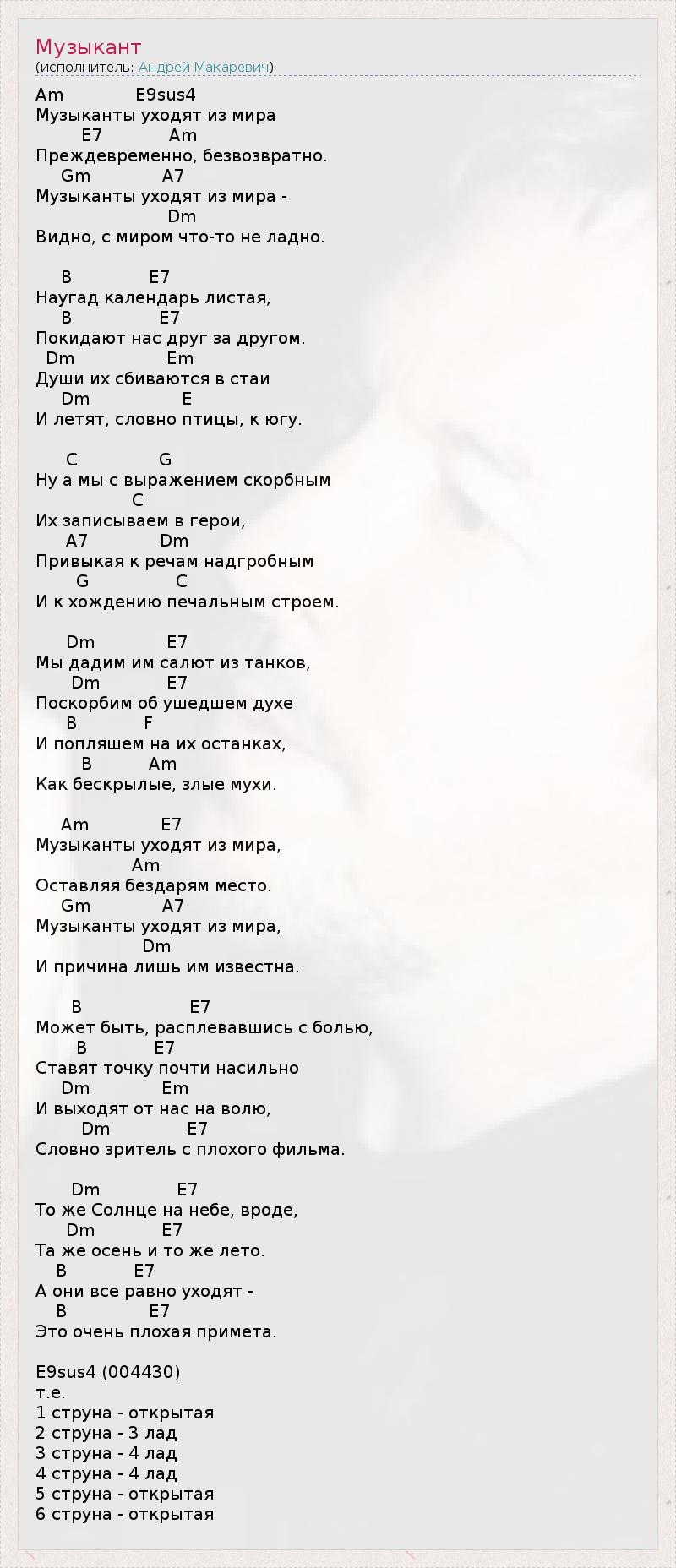 Музыкант
(исполнитель: Андрей Макаревич)

Am E9sus4
Музыканты уходят из мира
E7 Am
Преждевременно, безвозвратно.
Gm A7
Музыканты уходят из мира -
Dm
Видно, с миром что-то не ладно.

B E7
Наугад календарь листая,
B E7
Покидают нас друг за другом.
Dm Em
Души их сбиваются в стаи
Dm E
И летят, словно птицы, к югу.

C G
Ну а мы с выражением скорбным
C
Их записываем в герои,
A7 Dm
Привыкая к речам надгробным
G C
И к хождению печальным строем.

Dm E7
Мы дадим им салют из танков,
Dm E7
Поскорбим об ушедшем духе
B F
И попляшем на их останках,
B Am
Как бескрылые, злые мухи.

Am E7
Музыканты уходят из мира,
Am
Оставляя бездарям место.
Gm A7
Музыканты уходят из мира,
Dm
И причина лишь им известна.

B E7
Может быть, расплевавшись с болью,
B E7
Ставят точку почти насильно
Dm Em
И выходят от нас на волю,
Dm E7
Словно зритель с плохого фильма.

Dm E7
То же Солнце на небе, вроде,
Dm E7
Та же осень и то же лето.
B E7
А они все равно уходят -
B E7
Это очень плохая примета.

E9sus4 (004430)
т.е.
1 струна - открытая
2 струна - 3 лад
3 струна - 4 лад
4 струна - 4 лад
5 струна - открытая
6 струна - открытая